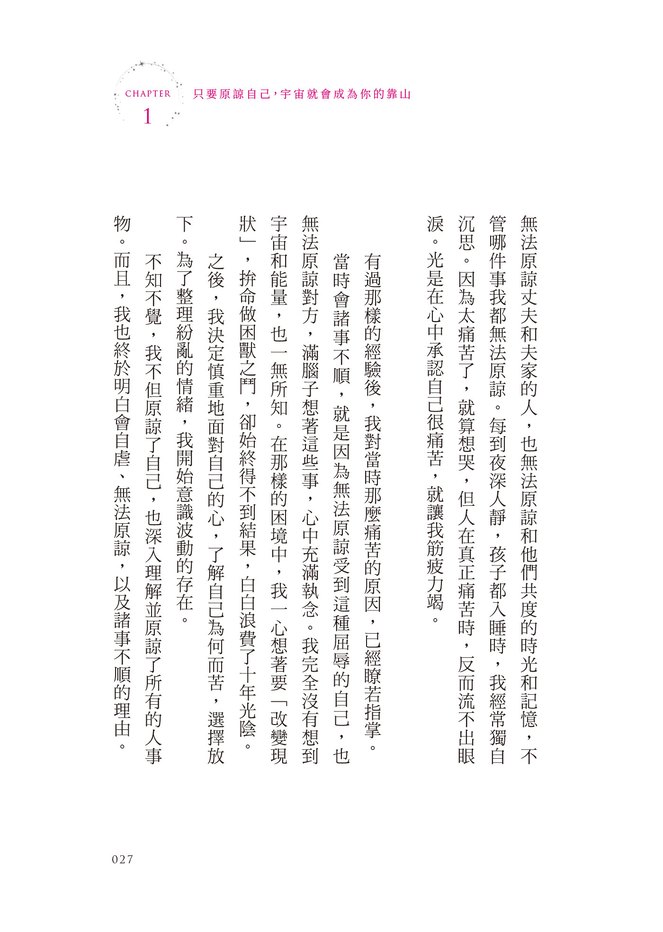 CHAPTER 1 只要原諒自己，宇宙就會成為你的靠山

無法原諒丈夫和夫家的人，也無法原諒和他們共度的時光和記憶，不管哪件事我都無法原諒。每到夜深人靜，孩子都入睡時，我經常獨自沉思。因為太痛苦了，就算想哭，但人在真正痛苦時，反而流不出眼淚。光是在心中承認自己很痛苦，就讓我筋疲力竭。

有過那樣的經驗後，我對當時那麼痛苦的原因，已經瞭若指掌。

當時會諸事不順，就是因為無法原諒受到這種屈辱的自己，也無法原諒對方，滿腦子想著這些事，心中充滿執念。我完全沒有想到宇宙和能量，也一無所知。在那樣的困境中，我一心想著要「改變現狀」，拚命做困獸之鬥，卻始終得不到結果，白白浪費了十年光陰。

之後，我決定慎重地面對自己的心，了解自己為何而苦，選擇放下。為了整理紛亂的情緒，我開始意識波動的存在。

不知不覺，我不但原諒了自己，也深入理解並原諒了所有的人事物。而且，我也終於明白會自虐、無法原諒，以及諸事不順的理由。

027